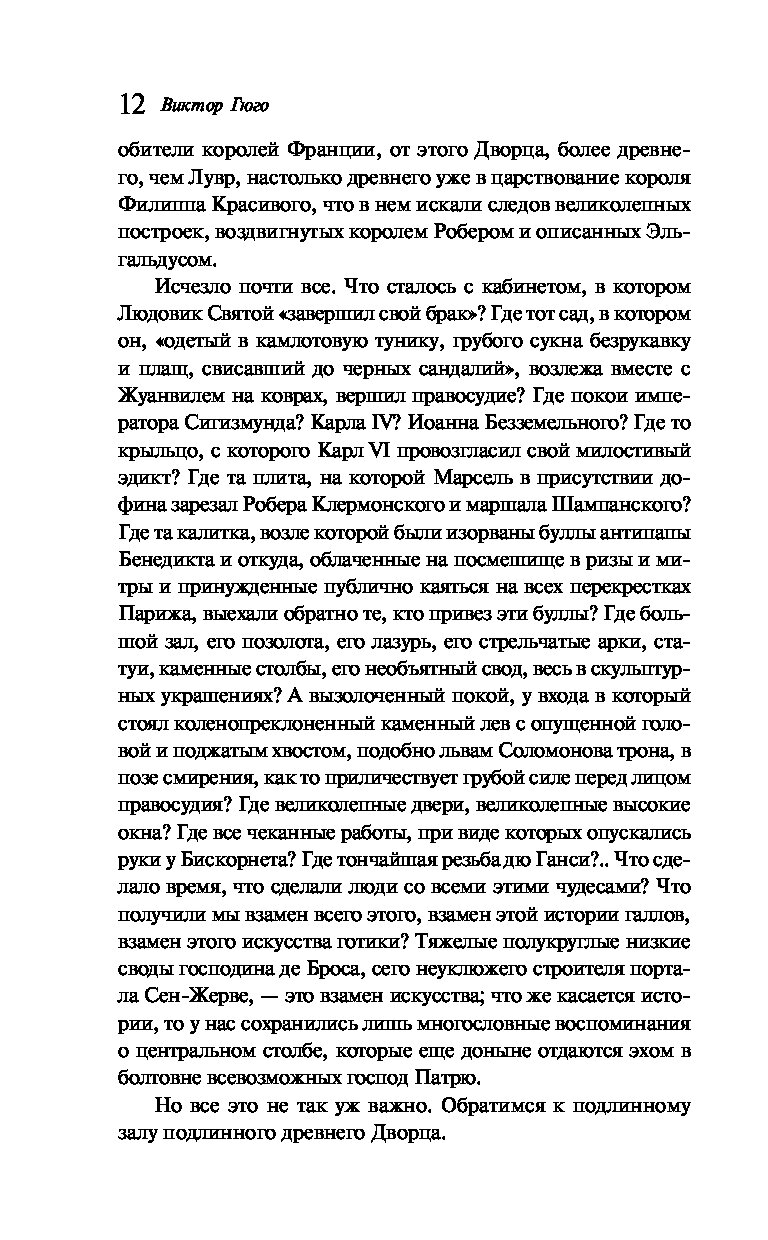 12 Виктор Гюго

обители королей Франции, от этого Дворца, более древнего, чем Лувр, настолько древнего уже в царствование короля Филиппа Красивого, что в нем искали следов великолепных построек, воздвигнутых королем Робером и описанных Эльгальдусом.

Исчезло почти все. Что сталось с кабинетом, в котором Людовик Святой «завершил свой брак»? Где тот сад, в котором он, «одетый в камлотовую тунику, грубого сукна безрукавку и плащ, свисавший до черных сандалий», возлежа вместе с Жуанвилем на коврах, вершил правосудие? Где покои императора Сигизмунда? Карла IV? Иоанна Безземельного? Где то крыльцо, с которого Карл VI провозгласил свой милостивый эдикт? Где та плита, на которой Марсель в присутствии дофина зарезал Робера Клермонского и маршала Шампанского? Где та калитка, возле которой были изорваны буллы антипапы Бенедикта и откуда, облаченные на посмешище в ризы и митры и принужденные публично каяться на всех перекрестках Парижа, выехали обратно те, кто привез эти буллы? Где большой зал, его позолота, его лазурь, его стрельчатые арки, статуи, каменные столбы, его необъятный свод, весь в скульптурных украшениях? А вызолоченный покой, у входа в который стоял коленопреклоненный каменный лев с опущенной головой и поджатым хвостом, подобно львам Соломонова трона, в позе смирения, как то приличествует грубой силе перед лицом правосудия? Где великолепные двери, великолепные высокие окна? Где все чеканные работы, при виде которых опускались руки у Бискорнета? Где тончайшая резьба дю Ганси?.. Что сделало время, что сделали люди со всеми этими чудесами? Что получили мы взамен всего этого, взамен этой истории галлов, взамен этого искусства готики? Тяжелые полукруглые низкие своды господина де Броса, сего неуклюжего строителя портала Сен-Жерве, — это взамен искусства; что же касается истории, то у нас сохранились лишь многословные воспоминания о центральном столбе, которые еще доныне отдаются эхом в болтовне всевозможных господ Патрю.

Но все это не так уж важно. Обратимся к подлинному залу подлинного древнего Дворца.